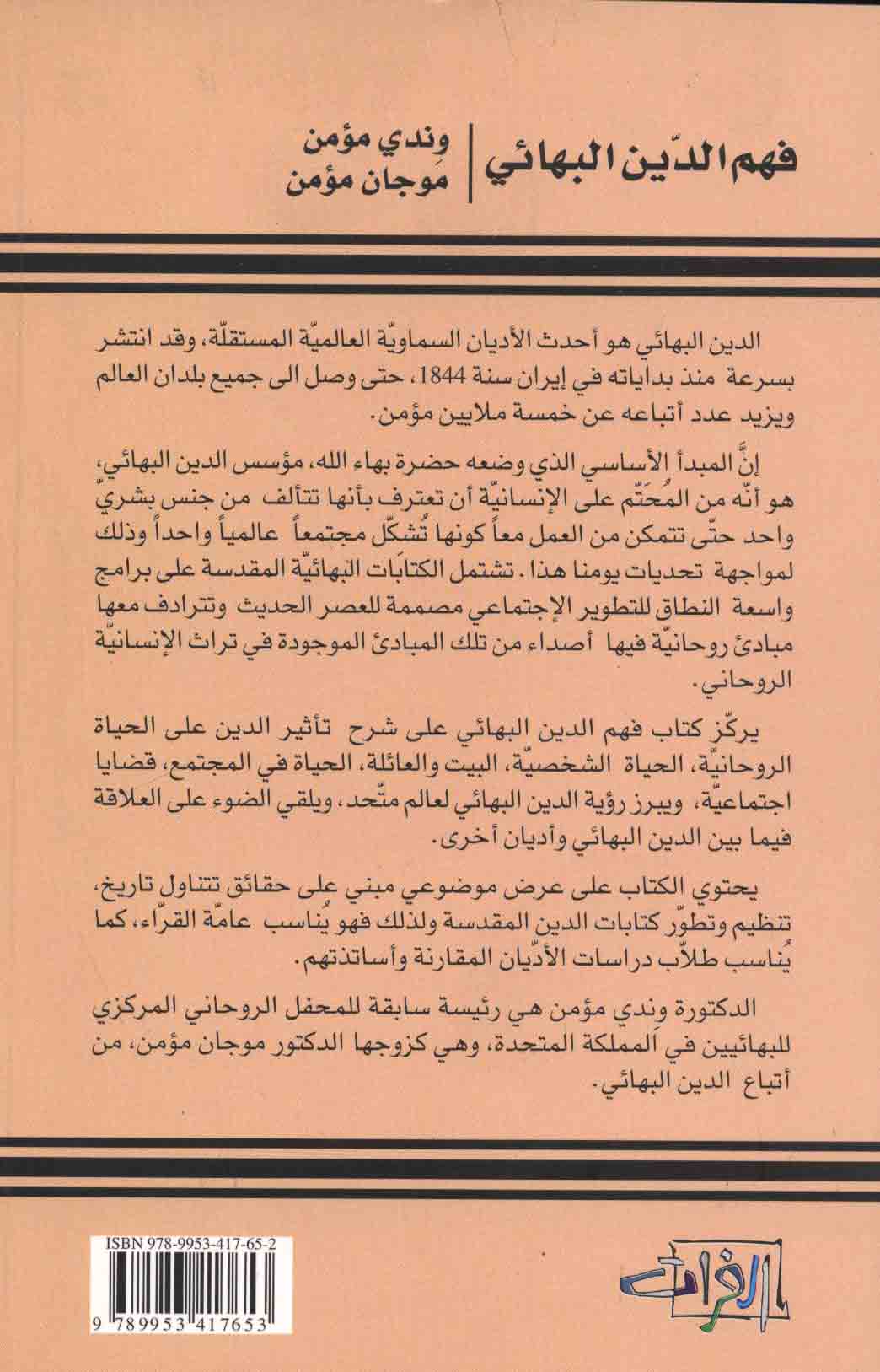 فهم الدّين البهائي

وِندي مؤمن
موجان مؤمن

الدين البهائي هو أحدث الأديان السماويّة العالميّة المستقلّة، وقد انتشر بسرعة منذ بداياته في إيران سنة 1844، حتى وصل الى جميع بلدان العالم ويزيد عدد أتباعه عن خمسة ملايين مؤمن.

إنَّ المبدأ الأساسي الذي وضعه حضرة بهاء الله، مؤسس الدين البهائي، هو أنّه من المُحتّم على الإنسانيّة أن تعترف بأنها تتألف من جنس بشريّ واحد حتّى تتمكن من العمل معاً كونها تُشكّل مجتمعاً عالمياً واحداً وذلك لمواجهة تحديات يومنا هذا. تشتمل الكتابات البهائيّة المقدسة على برامج واسعة النطاق للتطوير الإجتماعي مصممة للعصر الحديث وتترادف معها مبادئ روحانيّة فيها أصداء من تلك المبادئ الموجودة في تراث الإنسانيّة الروحاني.

يركّز كتاب فهم الدين البهائي على شرح تأثير الدين على الحياة الروحانيّة، الحياة الشخصيّة، البيت والعائلة، الحياة في المجتمع، قضايا اجتماعيّة، ويبرز رؤية الدين البهائي لعالم متّحد، ويلقي الضوء على العلاقة فيما بين الدين البهائي وأديان أخرى.

يحتوي الكتاب على عرض موضوعي مبني على حقائق تتناول تاريخ، تنظيم وتطوّر كتابات الدين المقدسة ولذلك فهو يُناسب عامّة القرّاء، كما يُناسب طلاّب دراسات الأدّيان المقارنة وأساتذتهم.

الدكتورة وندي مؤمن هي رئيسة سابقة للمحفل الروحاني المركزي للبهائيين في المملكة المتحدة، وهي كزوجها الدكتور موجان مؤمن، من أتباع الدين البهائي.

ISBN 978-9953-417-65-2

9 789953 417653

الفرات